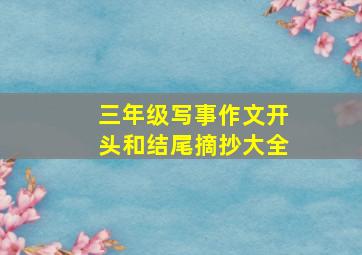 三年级写事作文开头和结尾摘抄大全